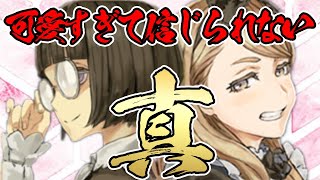 可愛すぎて信じられない

真